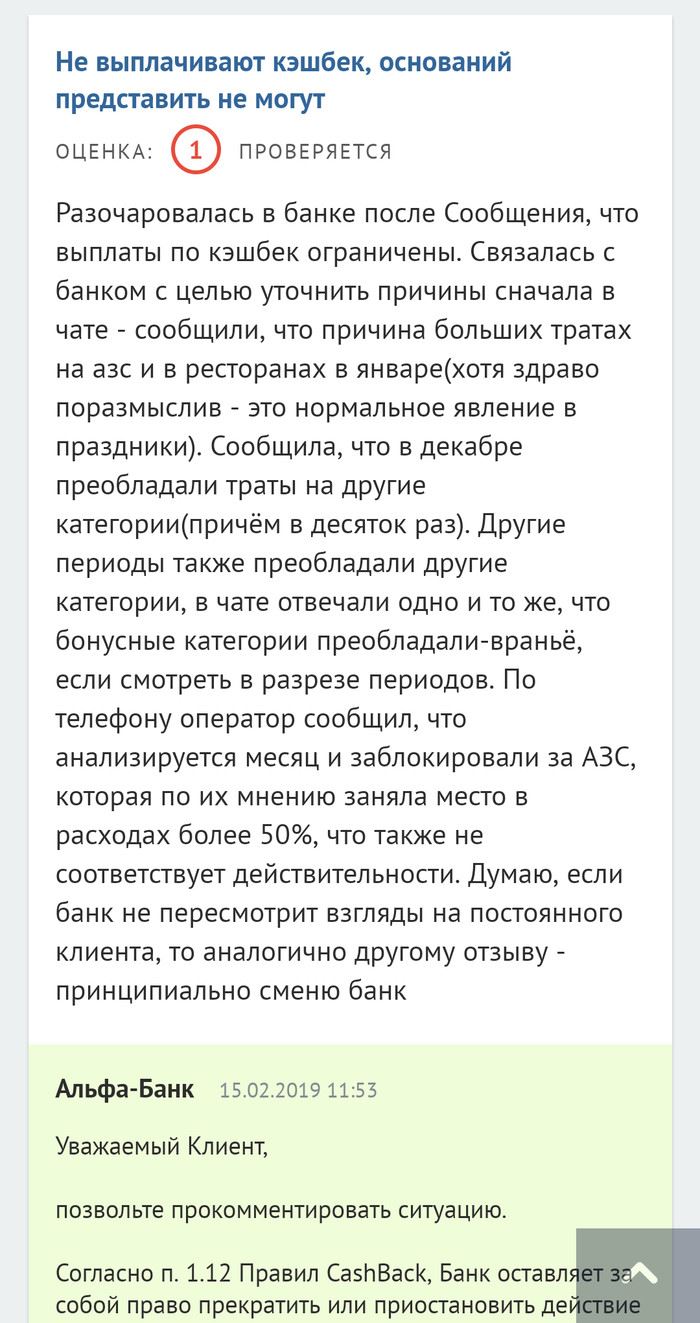 Не выплачивают кэшбек, оснований представить не могут

ОЦЕНКА: 1 ПРОВЕРЯЕТСЯ

Разочаровалась в банке после Сообщения, что выплаты по кэшбек ограничены. Связалась с банком с целью уточнить причины сначала в чате - сообщили, что причина больших тратах на азс и в ресторанах в январе(хотя здраво поразмыслив - это нормальное явление в праздники). Сообщила, что в декабре преобладали траты на другие категории(причём в десяток раз). Другие периоды также преобладали другие категории, в чате отвечали одно и то же, что бонусные категории преобладали-враньё, если смотреть в разрезе периодов. По телефону оператор сообщил, что анализируется месяц и заблокировали за АЗС, которая по их мнению заняла место в расходах более 50%, что также не соответствует действительности. Думаю, если банк не пересмотрит взгляды на постоянного клиента, то аналогично другому отзыву - принципиально сменю банк

Альфа-Банк 15.02.2019 11:53

Уважаемый Клиент,

позвольте прокомментировать ситуацию.

Согласно п. 1.12 Правил CashBack, Банк оставляет за собой право прекратить или приостановить действие